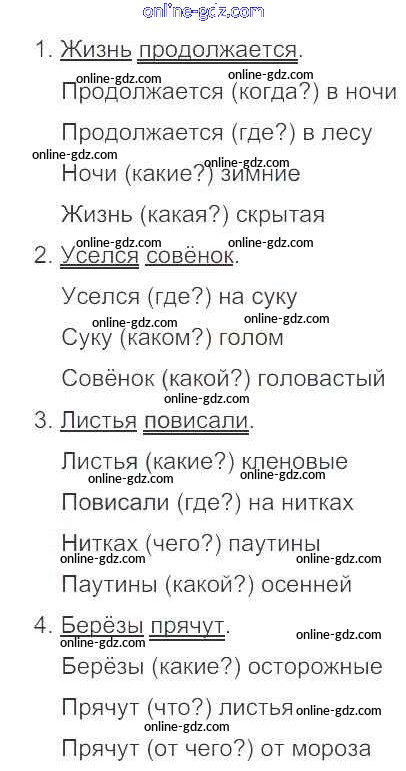 online-gdz.com

1. Жизнь продолжается.

online-gdz.com online-gdz.com

Продолжается (когда?) в ночи

Продолжается (где?) в лесу

online-gdz.com online-gdz.com

Ночи (какие?) зимние

Жизнь (какая?) скрытая

online-gdz.com online-gdz.com

2. Уселся совёнок.

Уселся (где?) на суку

online-gdz.com online-gdz.com

Суку (каком?) голом

Совёнок (какой?) головастый

online-gdz.com

3. Листья повисали.

Листья (какие?) кленовые

online-gdz.com online-gdz.com

Повисали (где?) на нитках

Нитках (чего?) паутины

online-gdz.com online-gdz.com

Паутины (какой?) осенней

4. Берёзы прячут.

online-gdz.com online-gdz.com

Берёзы (какие?) осторожные

Прячут (что?) листья online-gdz.com

online-gdz.com

Прячут (от чего?) от мороза